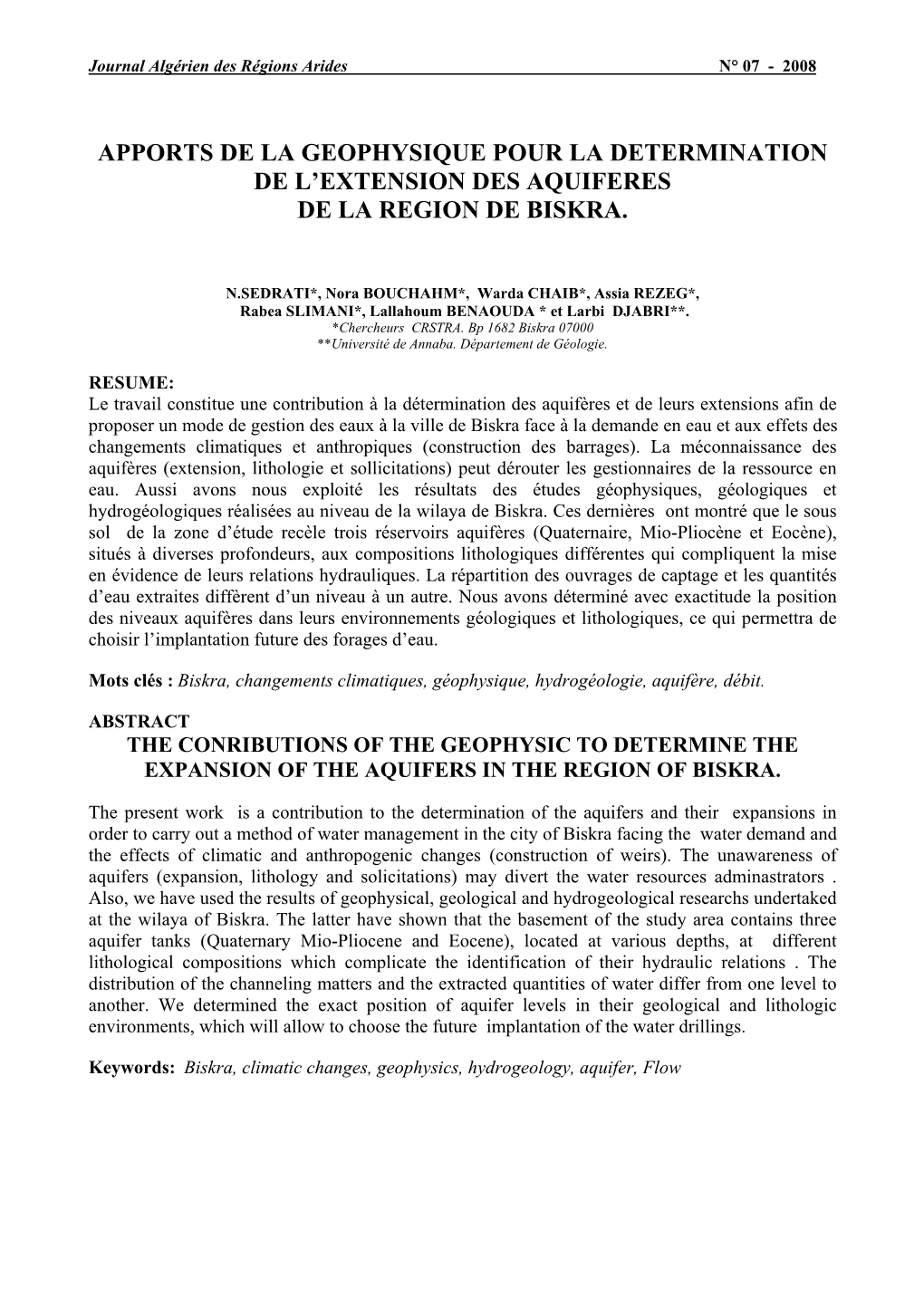 Journal Algérien des Régions Arides N° 07 - 2008

APPORTS DE LA GEOPHYSIQUE POUR LA DETERMINATION DE L'EXTENSION DES AQUIFERES DE LA REGION DE BISKRA.

N.SEDRATI*, Nora BOUCHAHM*, Warda CHAIB*, Assia REZEG*, Rabea SLIMANI*, Lallahoum BENAOUDA * et Larbi DJABRI**.
*Chercheurs CRSTRA. Bp 1682 Biskra 07000
**Université de Annaba. Département de Géologie.

RESUME:
Le travail constitue une contribution à la détermination des aquifères et de leurs extensions afin de proposer un mode de gestion des eaux à la ville de Biskra face à la demande en eau et aux effets des changements climatiques et anthropiques (construction des barrages). La méconnaissance des aquifères (extension, lithologie et sollicitations) peut dérouter les gestionnaires de la ressource en eau. Aussi avons nous exploité les résultats des études géophysiques, géologiques et hydrogéologiques réalisées au niveau de la wilaya de Biskra. Ces dernières ont montré que le sous sol de la zone d'étude recèle trois réservoirs aquifères (Quaternaire, Mio-Pliocène et Eocène), situés à diverses profondeurs, aux compositions lithologiques différentes qui compliquent la mise en évidence de leurs relations hydrauliques. La répartition des ouvrages de captage et les quantités d'eau extraites diffèrent d'un niveau à un autre. Nous avons déterminé avec exactitude la position des niveaux aquifères dans leurs environnements géologiques et lithologiques, ce qui permettra de choisir l'implantation future des forages d'eau.

Mots clés : Biskra, changements climatiques, géophysique, hydrogéologie, aquifère, débit.

ABSTRACT
THE CONRIBUTIONS OF THE GEOPHYSIC TO DETERMINE THE EXPANSION OF THE AQUIFERS IN THE REGION OF BISKRA.

The present work is a contribution to the determination of the aquifers and their expansions in order to carry out a method of water management in the city of Biskra facing the water demand and the effects of climatic and anthropogenic changes (construction of weirs). The unawareness of aquifers (expansion, lithology and solicitations) may divert the water resources adminastrators . Also, we have used the results of geophysical, geological and hydrogeological researchs undertaked at the wilaya of Biskra. The latter have shown that the basement of the study area contains three aquifer tanks (Quaternary Mio-Pliocene and Eocene), located at various depths, at different lithological compositions which complicate the identification of their hydraulic relations . The distribution of the channeling matters and the extracted quantities of water differ from one level to another. We determined the exact position of aquifer levels in their geological and lithologic environments, which will allow to choose the future implantation of the water drillings.

Keywords: Biskra, climatic changes, geophysics, hydrogeology, aquifer, Flow